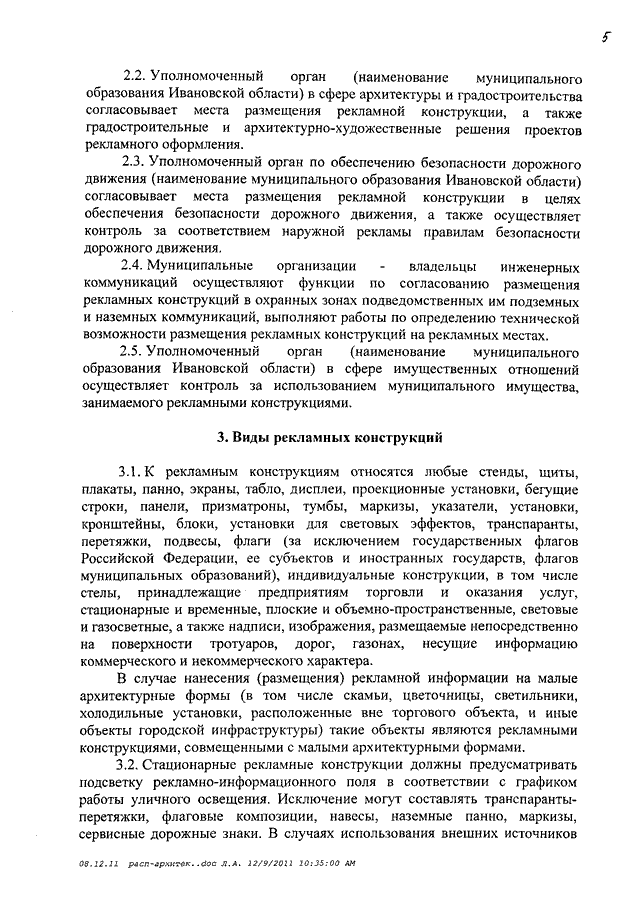 5

2.2. Уполномоченный орган (наименование муниципального образования Ивановской области) в сфере архитектуры и градостроительства согласовывает места размещения рекламной конструкции, а также градостроительные и архитектурно-художественные решения проектов рекламного оформления.

2.3. Уполномоченный орган по обеспечению безопасности дорожного движения (наименование муниципального образования Ивановской области) согласовывает места размещения рекламной конструкции в целях обеспечения безопасности дорожного движения, а также осуществляет контроль за соответствием наружной рекламы правилам безопасности дорожного движения.

2.4. Муниципальные организации - владельцы инженерных коммуникаций осуществляют функции по согласованию размещения рекламных конструкций в охранных зонах подведомственных им подземных и наземных коммуникаций, выполняют работы по определению технической возможности размещения рекламных конструкций на рекламных местах.

2.5. Уполномоченный орган (наименование муниципального образования Ивановской области) в сфере имущественных отношений осуществляет контроль за использованием муниципального имущества, занимаемого рекламными конструкциями.

3. Виды рекламных конструкций

3.1. К рекламным конструкциям относятся любые стенды, щиты, плакаты, панно, экраны, табло, дисплеи, проекционные установки, бегущие строки, панели, призматроны, тумбы, маркизы, указатели, установки, кронштейны, блоки, установки для световых эффектов, транспаранты, перетяжки, подвесы, флаги (за исключением государственных флагов Российской Федерации, ее субъектов и иностранных государств, флагов муниципальных образований), индивидуальные конструкции, в том числе стелы, принадлежащие предприятиям торговли и оказания услуг, стационарные и временные, плоские и объемно-пространственные, световые и газосветные, а также надписи, изображения, размещаемые непосредственно на поверхности тротуаров, дорог, газонах, несущие информацию коммерческого и некоммерческого характера.

В случае нанесения (размещения) рекламной информации на малые архитектурные формы (в том числе скамьи, цветочницы, светильники, холодильные установки, расположенные вне торгового объекта, и иные объекты городской инфраструктуры) такие объекты являются рекламными конструкциями, совмещенными с малыми архитектурными формами.

3.2. Стационарные рекламные конструкции должны предусматривать подсветку рекламно-информационного поля в соответствии с графиком работы уличного освещения. Исключение могут составлять транспаранты-перетяжки, флаговые композиции, навесы, наземные панно, маркизы, сервисные дорожные знаки. В случаях использования внешних источников

08.12.11 расп-архитек..doc Л.А. 12/9/2011 10:35:00 AM